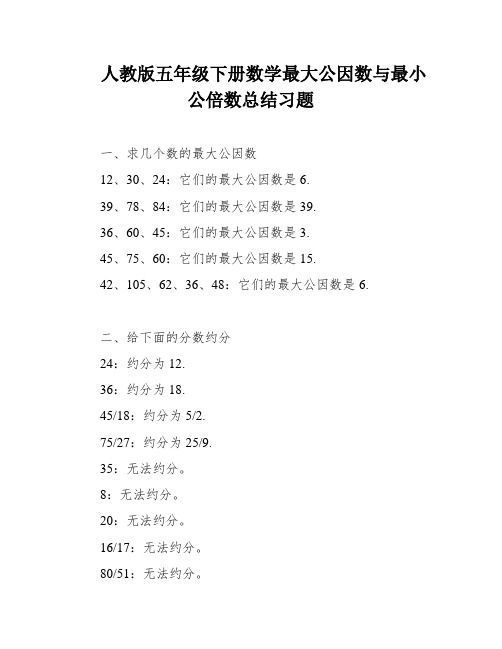 人教版五年级下册数学最大公因数与最小公倍数总结习题

一、求几个数的最大公因数

12、30、24：它们的最大公因数是 6.

39、78、84：它们的最大公因数是 39.

36、60、45：它们的最大公因数是 3.

45、75、60：它们的最大公因数是 15.

42、105、62、36、48：它们的最大公因数是 6.

二、给下面的分数约分

24：约分为 12.

36：约分为 18.

45/18：约分为 5/2.

75/27：约分为 25/9.

35：无法约分。

8：无法约分。

20：无法约分。

16/17：无法约分。

80/51：无法约分。